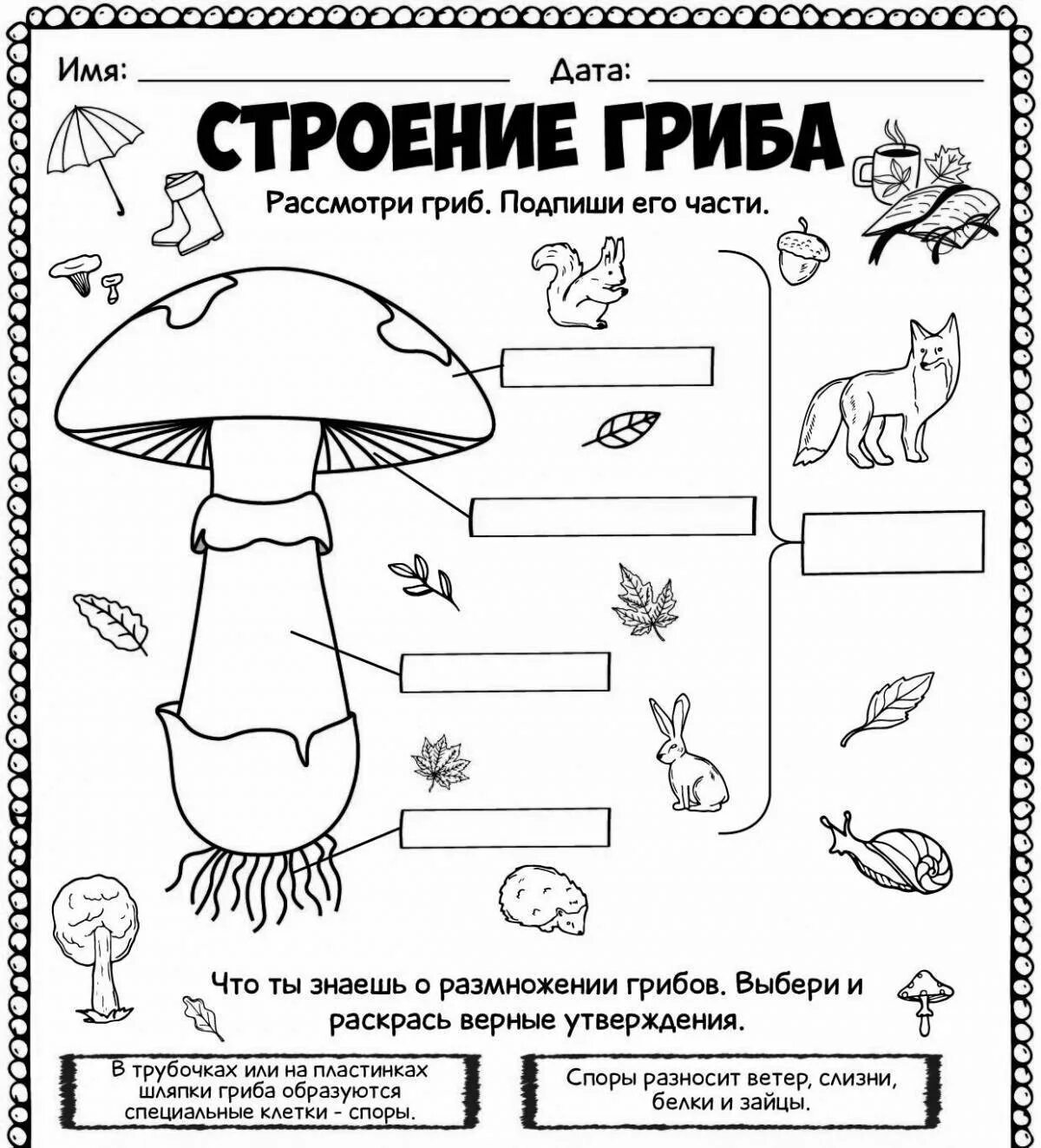 Имя: ____ Дата: ____

СТРОЕНИЕ ГРИБА

Рассмотри гриб. Подпиши его части.

Что ты знаешь о размножении грибов. Выбери и раскрась верные утверждения.

В трубочках или на пластинках шляпки гриба образуются специальные клетки - споры.

Споры разносит ветер, слизни, белки и зайцы.